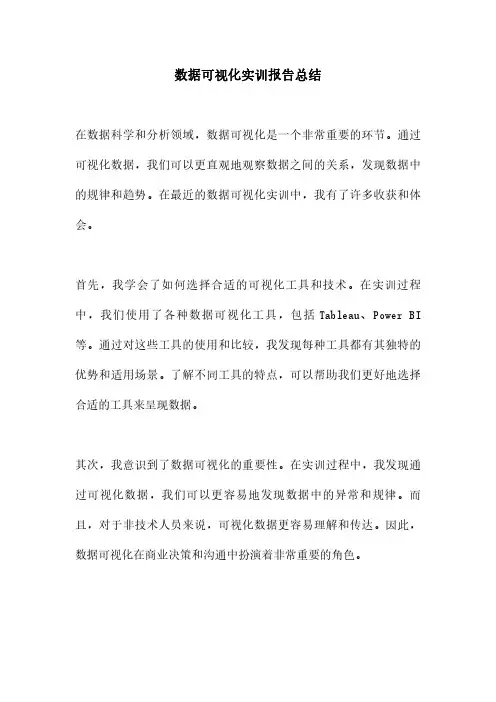 数据可视化实训报告总结

在数据科学和分析领域，数据可视化是一个非常重要的环节。通过可视化数据，我们可以更直观地观察数据之间的关系，发现数据中的规律和趋势。在最近的数据可视化实训中，我有了许多收获和体会。

首先，我学会了如何选择合适的可视化工具和技术。在实训过程中，我们使用了各种数据可视化工具，包括 Tableau、Power BI 等。通过对这些工具的使用和比较，我发现每种工具都有其独特的优势和适用场景。了解不同工具的特点，可以帮助我们更好地选择合适的工具来呈现数据。

其次，我意识到了数据可视化的重要性。在实训过程中，我发现通过可视化数据，我们可以更容易地发现数据中的异常和规律。而且，对于非技术人员来说，可视化数据更容易理解和传达。因此，数据可视化在商业决策和沟通中扮演着非常重要的角色。